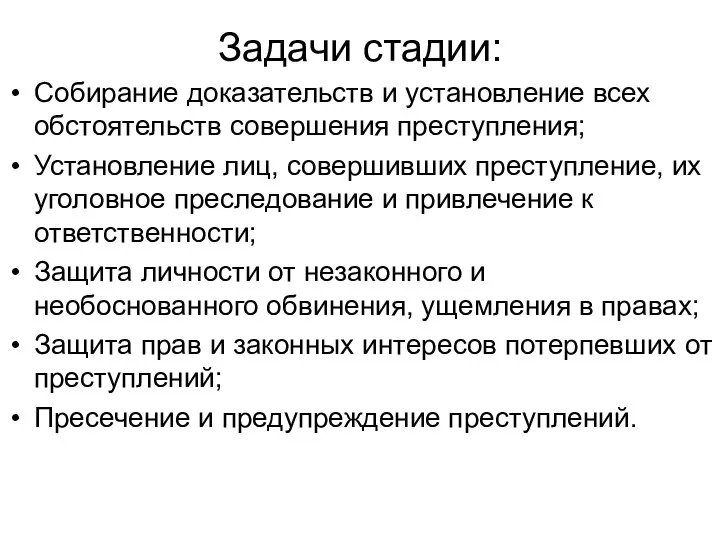 Задачи стадии:

• Собирание доказательств и установление всех обстоятельств совершения преступления;
• Установление лиц, совершивших преступление, их уголовное преследование и привлечение к ответственности;
• Защита личности от незаконного и необоснованного обвинения, ущемления в правах;
• Защита прав и законных интересов потерпевших от преступлений;
• Пресечение и предупреждение преступлений.